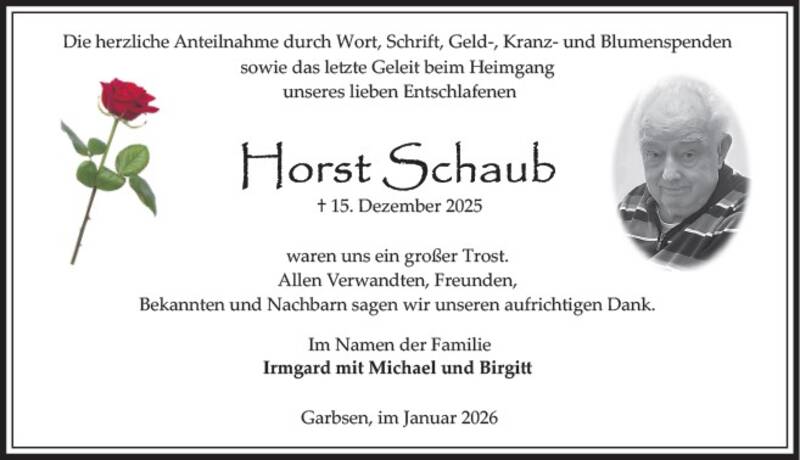 Die herzliche Anteilnahme durch Wort, Schrift, Geld-, Kranz- und Blumenspenden
sowie das letzte Geleit beim Heimgang
unseres lieben Entschlafenen

Horst Schaub

† 15. Dezember 2025

waren uns ein großer Trost.
Allen Verwandten, Freunden,
Bekannten und Nachbarn sagen wir unseren aufrichtigen Dank.

Im Namen der Familie
Irmgard mit Michael und Birgitt

Garbsen, im Januar 2026